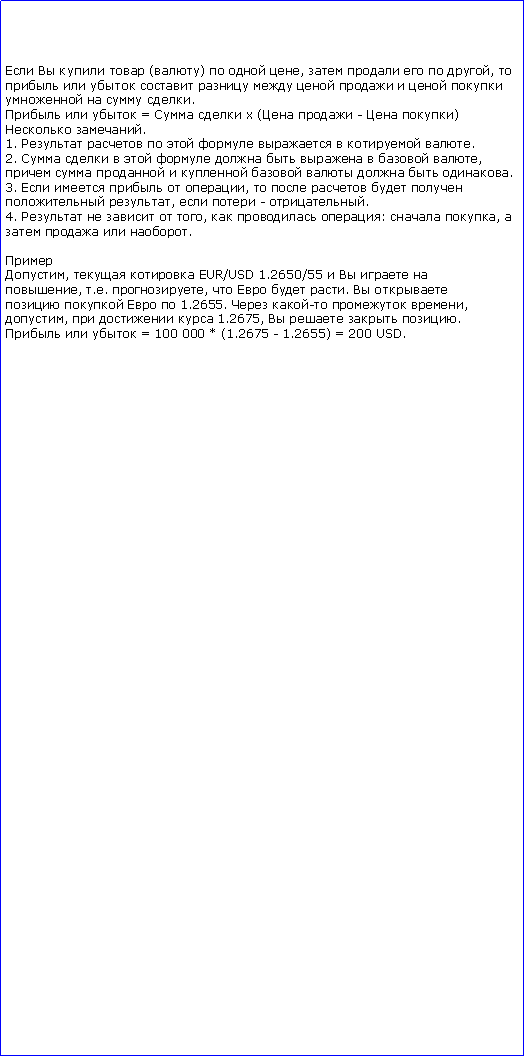 Если Вы купили товар (валюту) по одной цене, затем продали его по другой, то прибыль или убыток составит разницу между ценой продажи и ценой покупки умноженной на сумму сделки.
Прибыль или убыток = Сумма сделки x (Цена продажи - Цена покупки)
Несколько замечаний.
1. Результат расчетов по этой формуле выражается в котируемой валюте.
2. Сумма сделки в этой формуле должна быть выражена в базовой валюте, причем сумма проданной и купленной базовой валюты должна быть одинакова.
3. Если имеется прибыль от операции, то после расчетов будет получен положительный результат, если потери - отрицательный.
4. Результат не зависит от того, как проводилась операция: сначала покупка, а затем продажа или наоборот.

Пример
Допустим, текущая котировка EUR/USD 1.2650/55 и Вы играете на повышение, т.е. прогнозируете, что Евро будет расти. Вы открываете позицию покупкой Евро по 1.2655. Через какой-то промежуток времени, допустим, при достижении курса 1.2675, Вы решаете закрыть позицию.
Прибыль или убыток = 100 000 * (1.2675 - 1.2655) = 200 USD.